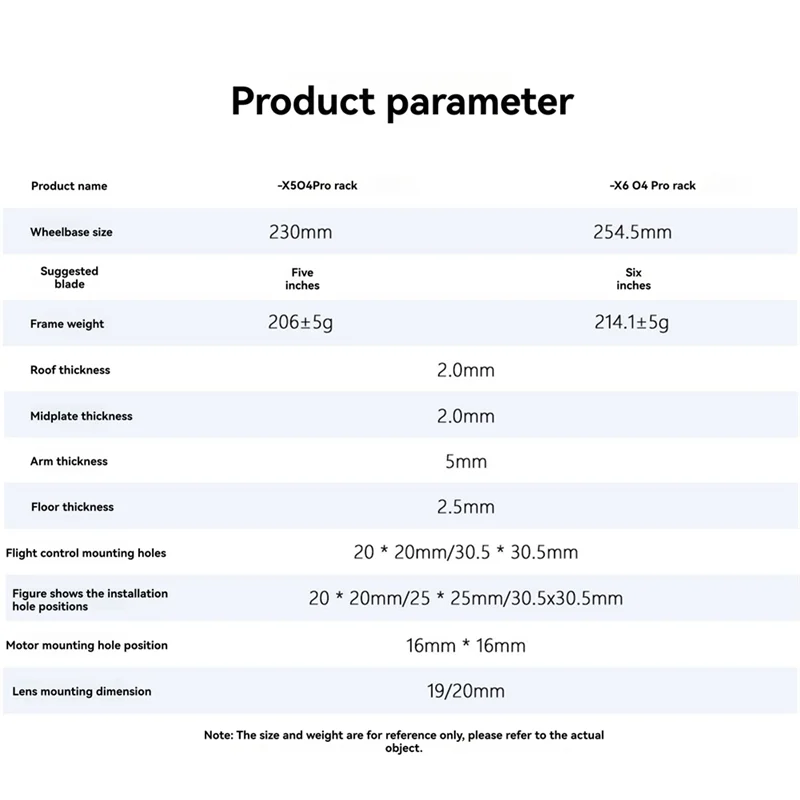 Product parameter

| Product name | -X5O4Pro rack | -X6 O4 Pro rack |
|---|---|---|
| Wheelbase size | 230mm | 254.5mm |
| Suggested blade | Five inches | Six inches |
| Frame weight | 206±5g | 214.1±5g |
| Roof thickness | 2.0mm | |
| Midplate thickness | 2.0mm | |
| Arm thickness | 5mm | |
| Floor thickness | 2.5mm | |
| Flight control mounting holes | 20 * 20mm/30.5 * 30.5mm | |
| Figure shows the installation hole positions | 20 * 20mm/25 * 25mm/30.5x30.5mm | |
| Motor mounting hole position | 16mm * 16mm | |
| Lens mounting dimension | 19/20mm | |

Note: The size and weight are for reference only, please refer to the actual object.